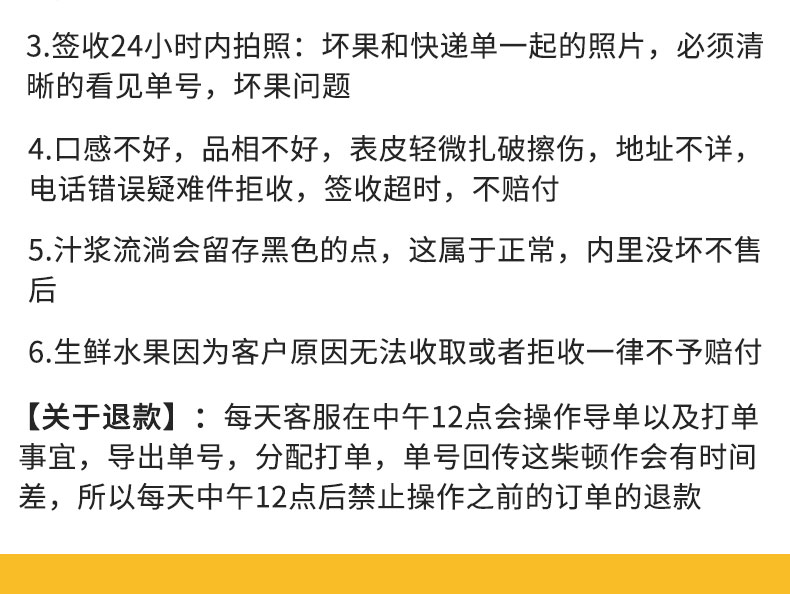 3.签收24小时内拍照：坏果和快递单一起的照片，必须清晰的看见单号，坏果问题

4.口感不好，品相不好，表皮轻微扎破擦伤，地址不详，电话错误疑难件拒收，签收超时，不赔付

5.汁浆流淌会留存黑色的点，这属于正常，内里没坏不售后

6.生鲜水果因为客户原因无法收取或者拒收一律不予赔付

【关于退款】：每天客服在中午12点会操作导单以及打单事宜，导出单号，分配打单，单号回传这柴顿作会有时间差，所以每天中午12点后禁止操作之前的订单的退款